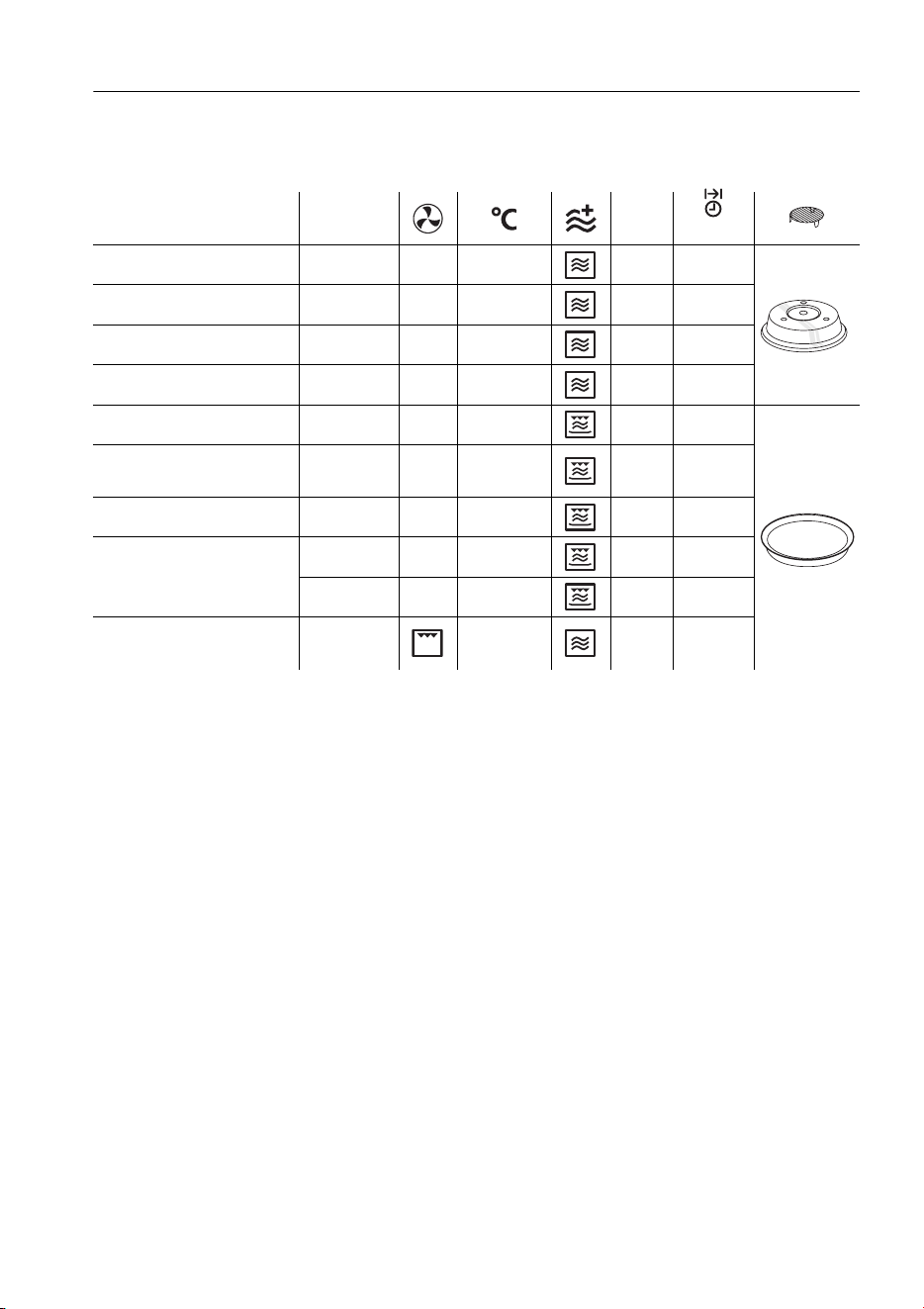 °C